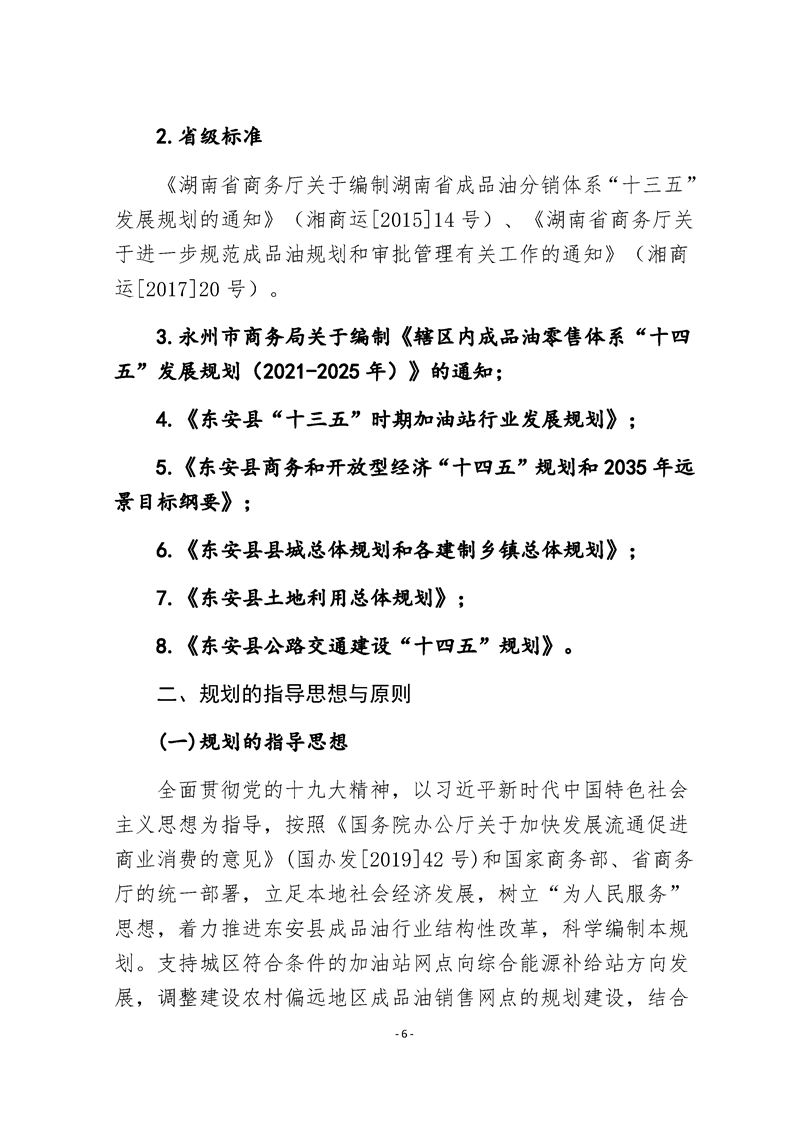 2.省级标准

《湖南省商务厅关于编制湖南省成品油分销体系“十三五”发展规划的通知》（湘商运[2015]14号）、《湖南省商务厅关于进一步规范成品油规划和审批管理有关工作的通知》（湘商运[2017]20号）。

3.永州市商务局关于编制《辖区内成品油零售体系“十四五”发展规划（2021-2025年）》的通知；

4.《东安县“十三五”时期加油站行业发展规划》；

5.《东安县商务和开放型经济“十四五”规划和2035年远景目标纲要》；

6.《东安县县城总体规划和各建制乡镇总体规划》；

7.《东安县土地利用总体规划》；

8.《东安县公路交通建设“十四五”规划》。

二、规划的指导思想与原则

(一)规划的指导思想

全面贯彻党的十九大精神，以习近平新时代中国特色社会主义思想为指导，按照《国务院办公厅关于加快发展流通促进商业消费的意见》(国办发[2019]42号)和国家商务部、省商务厅的统一部署，立足本地社会经济发展，树立“为人民服务”思想，着力推进东安县成品油行业结构性改革，科学编制本规划。支持城区符合条件的加油站网点向综合能源补给站方向发展，调整建设农村偏远地区成品油销售网点的规划建设，结合

-6-